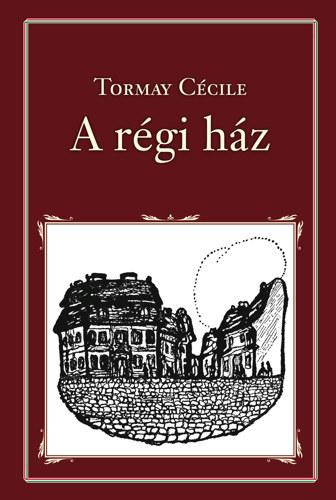 Tormay Cécile
A régi ház